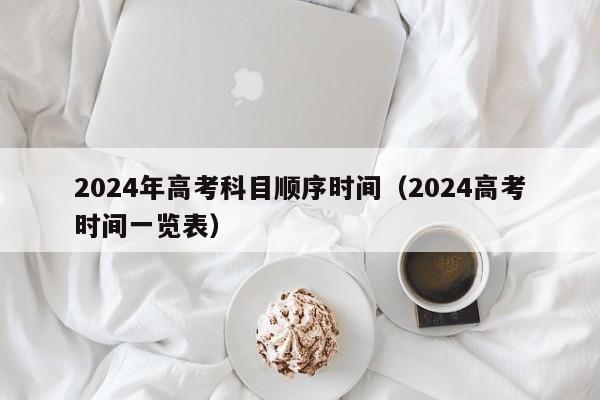 2024年高考科目顺序时间（2024高考时间一览表）